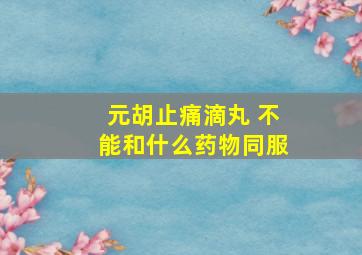 元胡止痛滴丸 不能和什么药物同服